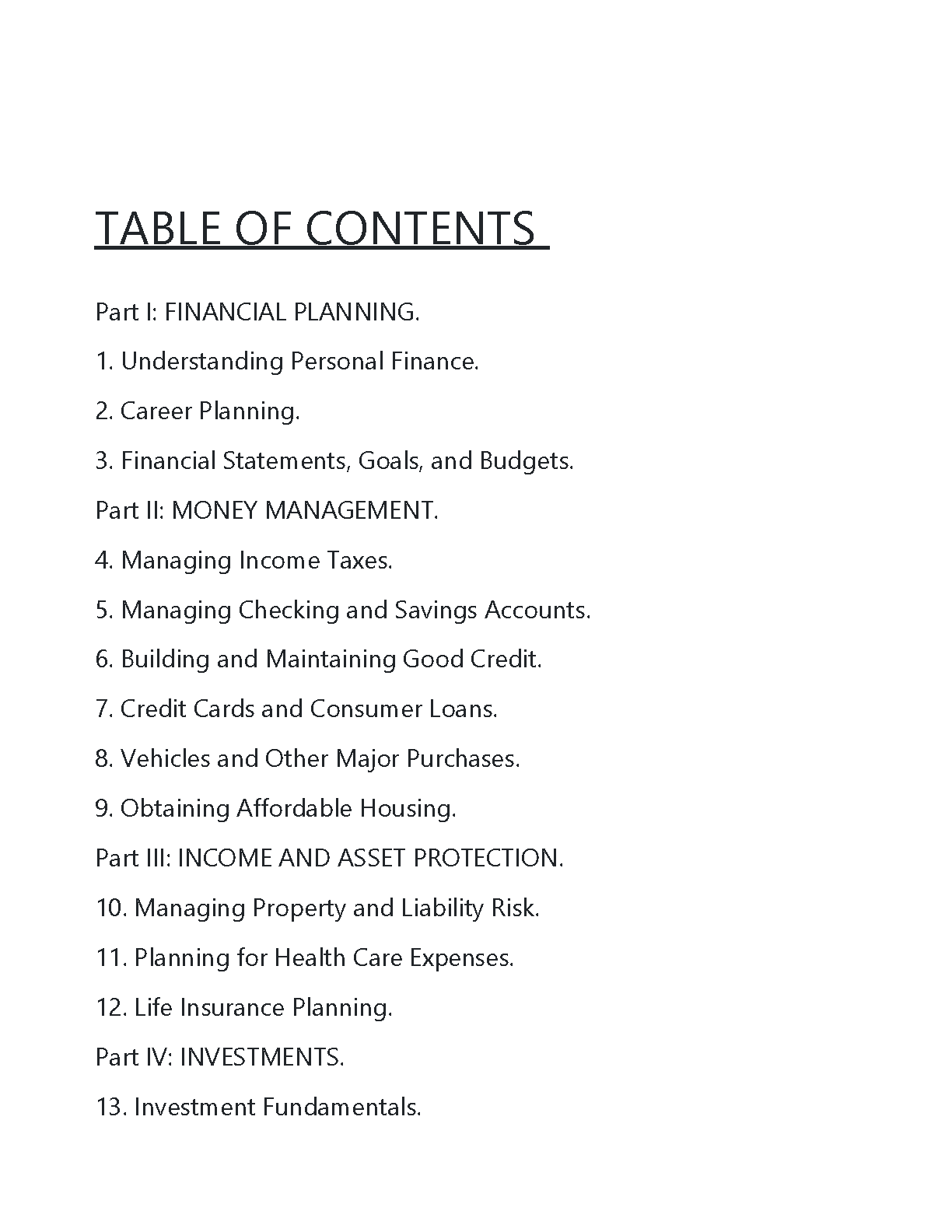 TABLE OF CONTENTS

Part I: FINANCIAL PLANNING.

1. Understanding Personal Finance.

2. Career Planning.

3. Financial Statements, Goals, and Budgets.

Part II: MONEY MANAGEMENT.

4. Managing Income Taxes.

5. Managing Checking and Savings Accounts.

6. Building and Maintaining Good Credit.

7. Credit Cards and Consumer Loans.

8. Vehicles and Other Major Purchases.

9. Obtaining Affordable Housing.

Part III: INCOME AND ASSET PROTECTION.

10. Managing Property and Liability Risk.

11. Planning for Health Care Expenses.

12. Life Insurance Planning.

Part IV: INVESTMENTS.

13. Investment Fundamentals.